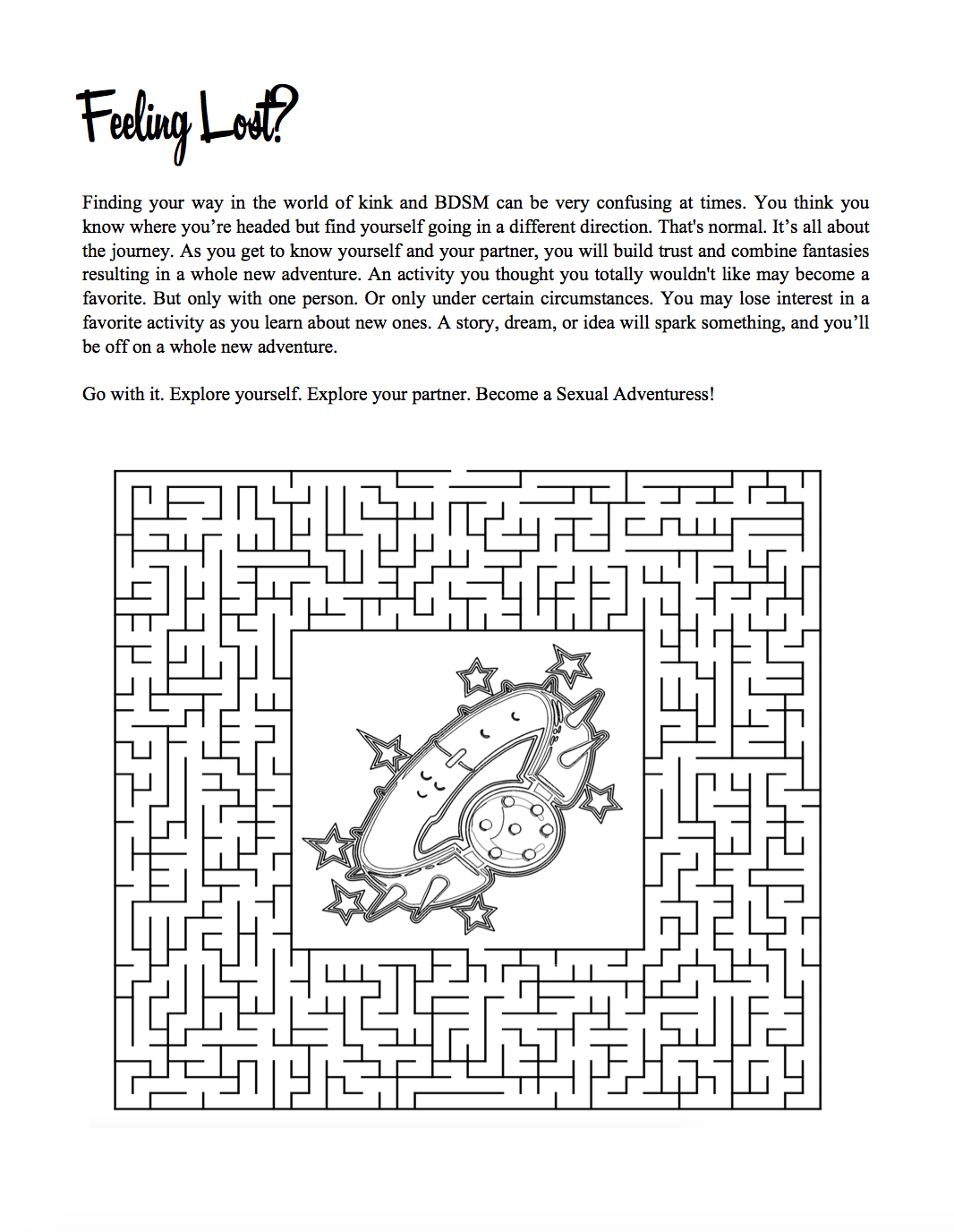 Feeling Lost?

Finding your way in the world of kink and BDSM can be very confusing at times. You think you know where you're headed but find yourself going in a different direction. That's normal. It's all about the journey. As you get to know yourself and your partner, you will build trust and combine fantasies resulting in a whole new adventure. An activity you thought you totally wouldn't like may become a favorite. But only with one person. Or only under certain circumstances. You may lose interest in a favorite activity as you learn about new ones. A story, dream, or idea will spark something, and you'll be off on a whole new adventure.

Go with it. Explore yourself. Explore your partner. Become a Sexual Adventuress!